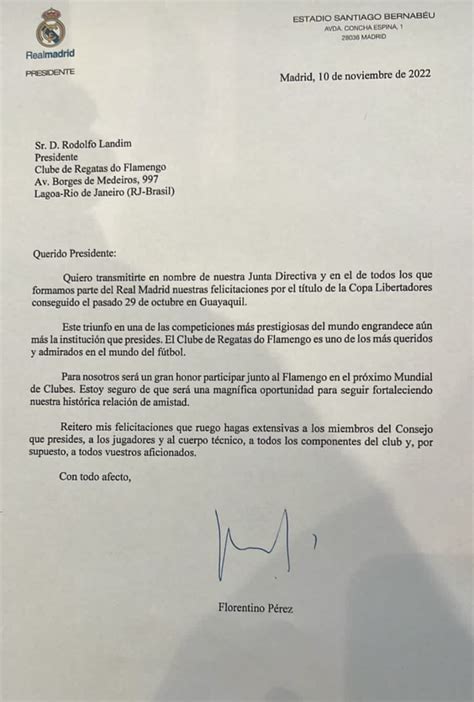 Realmadrid
PRESIDENTE

ESTADIO SANTIAGO BERNABÉU
AVDA. CONCHA ESPINA, 1
28036 MADRID

Madrid, 10 de noviembre de 2022

Sr. D. Rodolfo Landim
Presidente
Clube de Regatas do Flamengo
Av. Borges de Medeiros, 997
Lagoa-Rio de Janeiro (RJ-Brasil)

Querido Presidente:

Quiero transmitirte en nombre de nuestra Junta Directiva y en el de todos los que formamos parte del Real Madrid nuestras felicitaciones por el título de la Copa Libertadores conseguido el pasado 29 de octubre en Guayaquil.

Este triunfo en una de las competiciones más prestigiosas del mundo engrandece aún más la institución que presides. El Clube de Regatas do Flamengo es uno de los más queridos y admirados en el mundo del fútbol.

Para nosotros será un gran honor participar junto al Flamengo en el próximo Mundial de Clubes. Estoy seguro de que será una magnífica oportunidad para seguir fortaleciendo nuestra histórica relación de amistad.

Reitero mis felicitaciones que ruego hagas extensivas a los miembros del Consejo que presides, a los jugadores y al cuerpo técnico, a todos los componentes del club y, por supuesto, a todos vuestros aficionados.

Con todo afecto,

Florentino Pérez